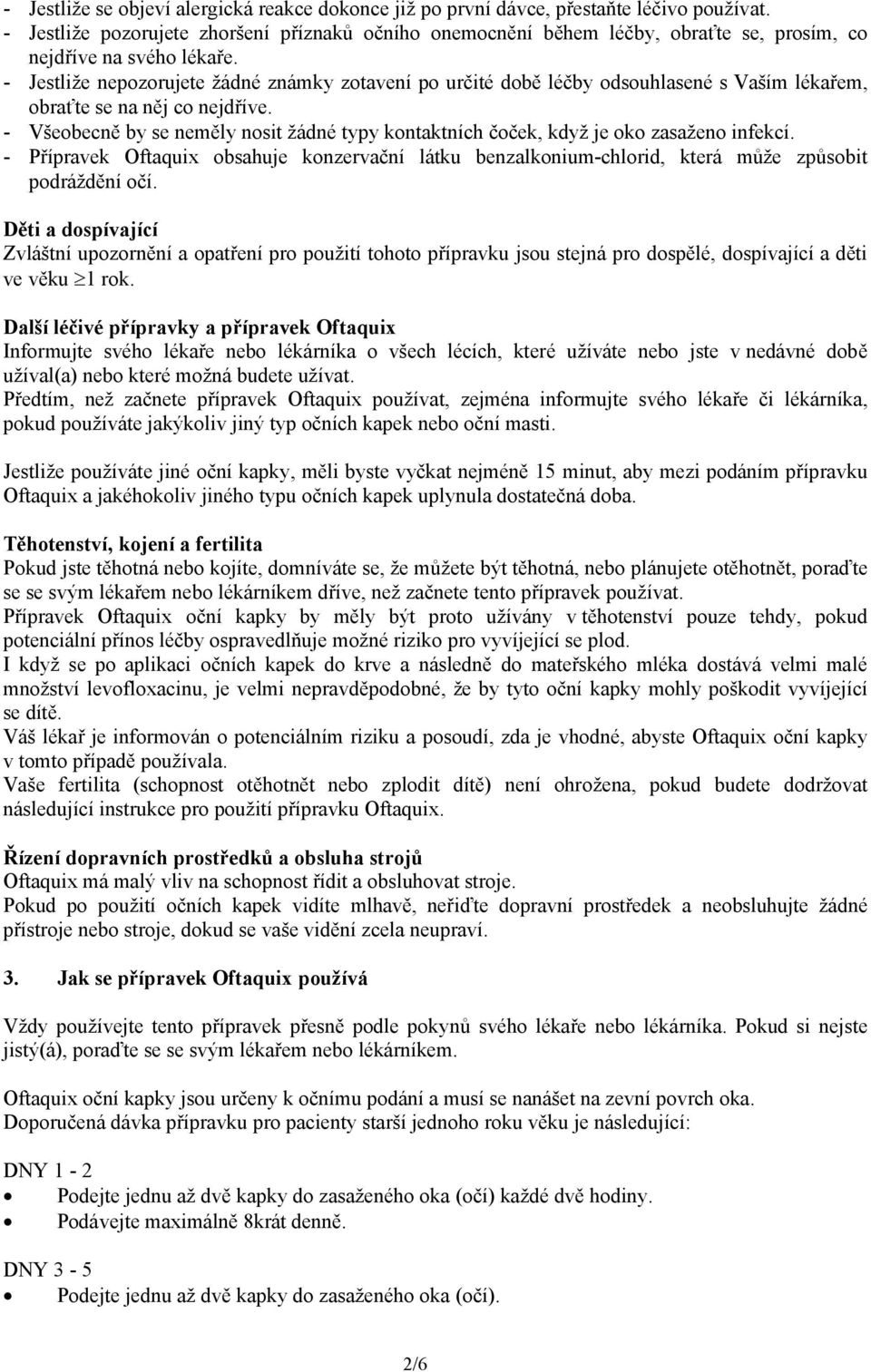 - Jestliže se objeví alergická reakce dokonce již po první dávce, přestaňte léčivo používat.
- Jestliže pozorujete zhoršení příznaků očního onemocnění během léčby, obraťte se, prosím, co nejdříve na svého lékaře.
- Jestliže nepozorujete žádné známky zotavení po určité době léčby odsouhlasené s Vaším lékařem, obraťte se na něj co nejdříve.
- Všeobecně by se neměly nosit žádné typy kontaktních čoček, když je oko zasaženo infekcí.
- Přípravek Oftaquix obsahuje konzervační látku benzalkonium-chlorid, která může způsobit podráždění očí.

Děti a dospívající
Zvláštní upozornění a opatření pro použití tohoto přípravku jsou stejná pro dospělé, dospívající a děti ve věku $\geq$1 rok.

Další léčivé přípravky a přípravek Oftaquix
Informujte svého lékaře nebo lékárníka o všech lécích, které užíváte nebo jste v nedávné době užíval(a) nebo které možná budete užívat.
Předtím, než začnete přípravek Oftaquix používat, zejména informujte svého lékaře či lékárníka, pokud používáte jakýkoliv jiný typ očních kapek nebo oční masti.

Jestliže používáte jiné oční kapky, měli byste vyčkat nejméně 15 minut, aby mezi podáním přípravku Oftaquix a jakéhokoliv jiného typu očních kapek uplynula dostatečná doba.

Těhotenství, kojení a fertilita
Pokud jste těhotná nebo kojíte, domníváte se, že můžete být těhotná, nebo plánujete otěhotnět, poraďte se se svým lékařem nebo lékárníkem dříve, než začnete tento přípravek používat.
Přípravek Oftaquix oční kapky by měly být proto užívány v těhotenství pouze tehdy, pokud potenciální přínos léčby ospravedlňuje možné riziko pro vyvíjející se plod.
I když se po aplikaci očních kapek do krve a následně do mateřského mléka dostává velmi malé množství levofloxacinu, je velmi nepravděpodobné, že by tyto oční kapky mohly poškodit vyvíjející se dítě.
Váš lékař je informován o potenciálním riziku a posoudí, zda je vhodné, abyste Oftaquix oční kapky v tomto případě používala.
Vaše fertilita (schopnost otěhotnět nebo zplodit dítě) není ohrožena, pokud budete dodržovat následující instrukce pro použití přípravku Oftaquix.

Řízení dopravních prostředků a obsluha strojů
Oftaquix má malý vliv na schopnost řídit a obsluhovat stroje.
Pokud po použití očních kapek vidíte mlhavě, neřiďte dopravní prostředek a neobsluhujte žádné přístroje nebo stroje, dokud se vaše vidění zcela neupraví.

3. Jak se přípravek Oftaquix používá

Vždy používejte tento přípravek přesně podle pokynů svého lékaře nebo lékárníka. Pokud si nejste jistý(á), poraďte se se svým lékařem nebo lékárníkem.

Oftaquix oční kapky jsou určeny k očnímu podání a musí se nanášet na zevní povrch oka.
Doporučená dávka přípravku pro pacienty starší jednoho roku věku je následující:

DNY 1 - 2
• Podejte jednu až dvě kapky do zasaženého oka (očí) každé dvě hodiny.
• Podávejte maximálně 8krát denně.

DNY 3 - 5
• Podejte jednu až dvě kapky do zasaženého oka (očí).

2/6